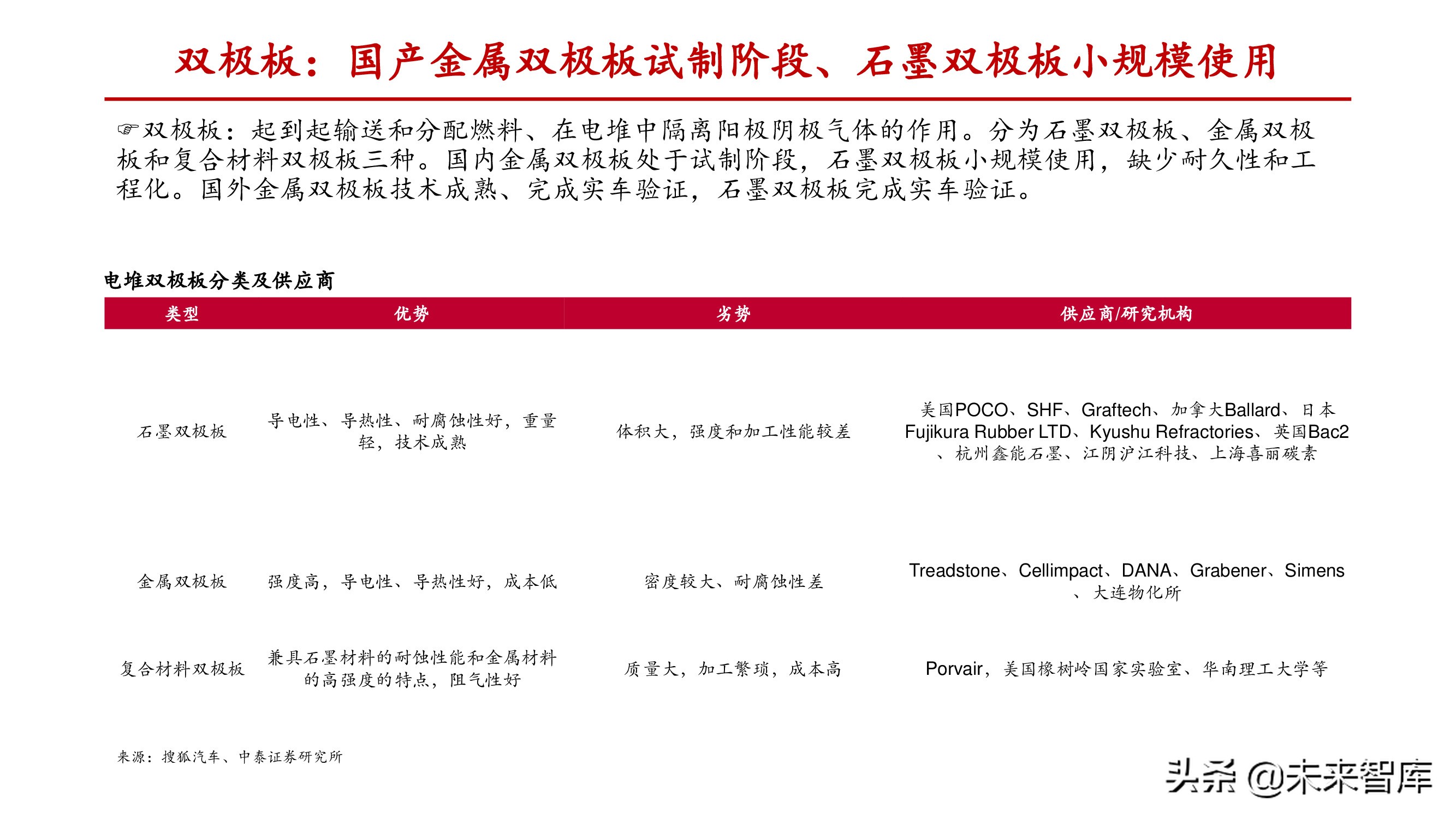 双极板：国产金属双极板试制阶段、石墨双极板小规模使用

☞双极板：起到起输送和分配燃料、在电堆中隔离阳极阴极气体的作用。分为石墨双极板、金属双极板和复合材料双极板三种。国内金属双极板处于试制阶段，石墨双极板小规模使用，缺少耐久性和工程化。国外金属双极板技术成熟、完成实车验证，石墨双极板完成实车验证。

电堆双极板分类及供应商

| 类型 | 优势 | 劣势 | 供应商/研究机构 |
|---|---|---|---|
| 石墨双极板 | 导电性、导热性、耐腐蚀性好，重量轻，技术成熟 | 体积大，强度和加工性能较差 | 美国POCO、SHF、Graftech、加拿大Ballard、日本Fujikura Rubber LTD、Kyushu Refractories、英国Bac2、杭州鑫能石墨、江阴沪江科技、上海喜丽碳素 |
| 金属双极板 | 强度高，导电性、导热性好，成本低 | 密度较大、耐腐蚀性差 | Treadstone、Cellimpact、DANA、Grabener、Simens、大连物化所 |
| 复合材料双极板 | 兼具石墨材料的耐蚀性能和金属材料的高强度的特点，阻气性好 | 质量大，加工繁琐，成本高 | Porvair，美国橡树岭国家实验室、华南理工大学等 |

来源：搜狐汽车、中泰证券研究所

头条 @未来智库